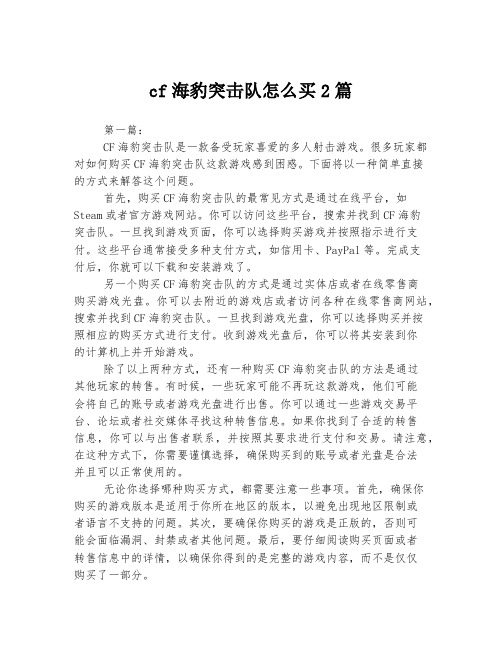 cf 海豹突击队怎么买 2 篇

第一篇：

CF 海豹突击队是一款备受玩家喜爱的多人射击游戏。很多玩家都对如何购买 CF 海豹突击队这款游戏感到困惑。下面将以一种简单直接的方式来解答这个问题。

首先，购买 CF 海豹突击队的最常见方式是通过在线平台，如 Steam 或者官方游戏网站。你可以访问这些平台，搜索并找到 CF 海豹突击队。一旦找到游戏页面，你可以选择购买游戏并按照指示进行支付。这些平台通常接受多种支付方式，如信用卡、PayPal 等。完成支付后，你就可以下载和安装游戏了。

另一个购买 CF 海豹突击队的方式是通过实体店或者在线零售商购买游戏光盘。你可以去附近的游戏店或者访问各种在线零售商网站，搜索并找到 CF 海豹突击队。一旦找到游戏光盘，你可以选择购买并按照相应的购买方式进行支付。收到游戏光盘后，你可以将其安装到你的计算机上并开始游戏。

除了以上两种方式，还有一种购买 CF 海豹突击队的方法是通过其他玩家的转售。有时候，一些玩家可能不再玩这款游戏，他们可能会将自己的账号或者游戏光盘进行出售。你可以通过一些游戏交易平台、论坛或者社交媒体寻找这种转售信息。如果你找到了合适的转售信息，你可以与出售者联系，并按照其要求进行支付和交易。请注意，在这种方式下，你需要谨慎选择，确保购买到的账号或者光盘是合法并且可以正常使用的。

无论你选择哪种购买方式，都需要注意一些事项。首先，确保你购买的游戏版本是适用于你所在地区的版本，以避免出现地区限制或者语言不支持的问题。其次，要确保你购买的游戏是正版的，否则可能会面临漏洞、封禁或者其他问题。最后，要仔细阅读购买页面或者转售信息中的详情，以确保你得到的是完整的游戏内容，而不是仅仅购买了一部分。